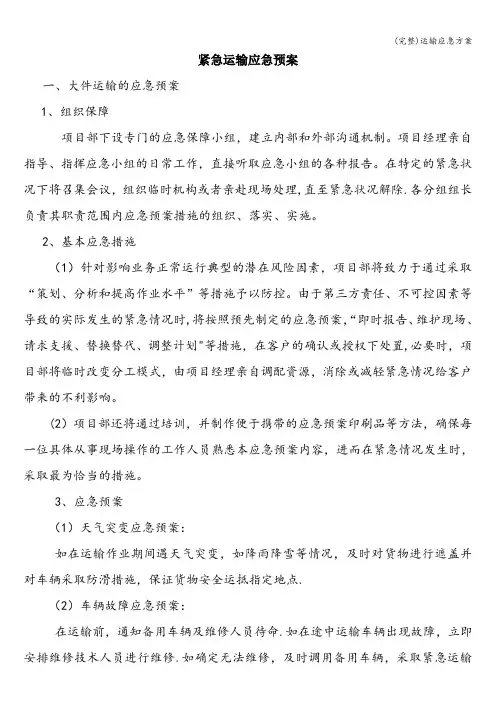 (完整)运输应急方案

紧急运输应急预案

一、大件运输的应急预案

1、组织保障

项目部下设专门的应急保障小组，建立内部和外部沟通机制。项目经理亲自指导、指挥应急小组的日常工作，直接听取应急小组的各种报告。在特定的紧急状况下将召集会议，组织临时机构或者亲赴现场处理，直至紧急状况解除.各分组组长负责其职责范围内应急预案措施的组织、落实、实施。

2、基本应急措施

（1）针对影响业务正常运行典型的潜在风险因素，项目部将致力于通过采取“策划、分析和提高作业水平”等措施予以防控。由于第三方责任、不可控因素等导致的实际发生的紧急情况时，将按照预先制定的应急预案，“即时报告、维护现场、请求支援、替换替代、调整计划"等措施，在客户的确认或授权下处置，必要时，项目部将临时改变分工模式，由项目经理亲自调配资源，消除或减轻紧急情况给客户带来的不利影响。

（2）项目部还将通过培训，并制作便于携带的应急预案印刷品等方法，确保每一位具体从事现场操作的工作人员熟悉本应急预案内容，进而在紧急情况发生时，采取最为恰当的措施。

3、应急预案

（1）天气突变应急预案：

如在运输作业期间遇天气突变，如降雨降雪等情况，及时对货物进行遮盖并对车辆采取防滑措施，保证货物安全运抵指定地点.

（2）车辆故障应急预案：

在运输前，通知备用车辆及维修人员待命.如在途中运输车辆出现故障，立即安排维修技术人员进行维修.如确定无法维修，及时调用备用车辆，采取紧急运输